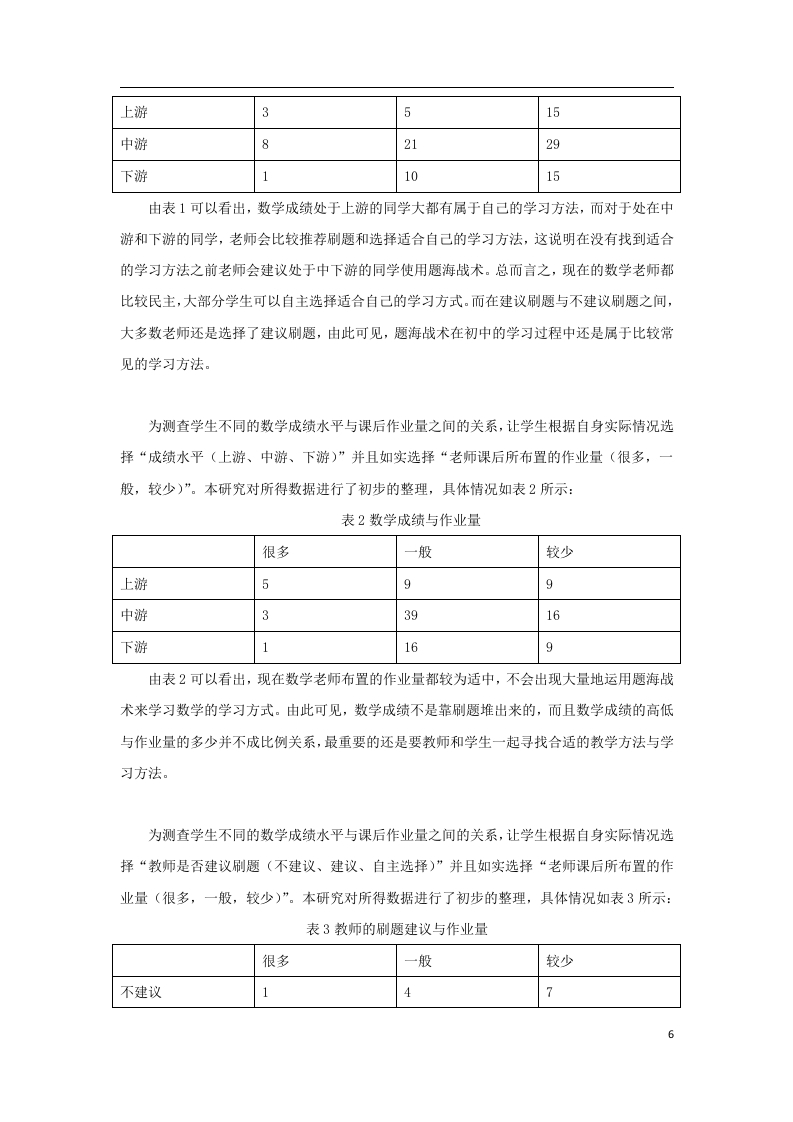 | 上游 | 3 | 5 | 15 |
|---|---|---|---|
| 中游 | 8 | 21 | 29 |
| 下游 | 1 | 10 | 15 |

由表 1 可以看出，数学成绩处于上游的同学大都有属于自己的学习方法，而对于处在中游和下游的同学，老师会比较推荐刷题和选择适合自己的学习方法，这说明在没有找到适合的学习方法之前老师会建议处于中下游的同学使用题海战术。总而言之，现在的数学老师都比较民主，大部分学生可以自主选择适合自己的学习方式。而在建议刷题与不建议刷题之间，大多数老师还是选择了建议刷题，由此可见，题海战术在初中的学习过程中还是属于比较常见的学习方法。

为测查学生不同的数学成绩水平与课后作业量之间的关系，让学生根据自身实际情况选择“成绩水平（上游、中游、下游）”并且如实选择“老师课后所布置的作业量（很多，一般，较少）”。本研究对所得数据进行了初步的整理，具体情况如表 2 所示：

表 2 数学成绩与作业量

| | 很多 | 一般 | 较少 |
|---|---|---|---|
| 上游 | 5 | 9 | 9 |
| 中游 | 3 | 39 | 16 |
| 下游 | 1 | 16 | 9 |

由表 2 可以看出，现在数学老师布置的作业量都较为适中，不会出现大量地运用题海战术来学习数学的学习方式。由此可见，数学成绩不是靠刷题堆出来的，而且数学成绩的高低与作业量的多少并不成比例关系，最重要的还是要教师和学生一起寻找合适的教学方法与学习方法。

为测查学生不同的数学成绩水平与课后作业量之间的关系，让学生根据自身实际情况选择“教师是否建议刷题（不建议、建议、自主选择）”并且如实选择“老师课后所布置的作业量（很多，一般，较少）”。本研究对所得数据进行了初步的整理，具体情况如表 3 所示：

表 3 教师的刷题建议与作业量

| | 很多 | 一般 | 较少 |
|---|---|---|---|
| 不建议 | 1 | 4 | 7 |

6